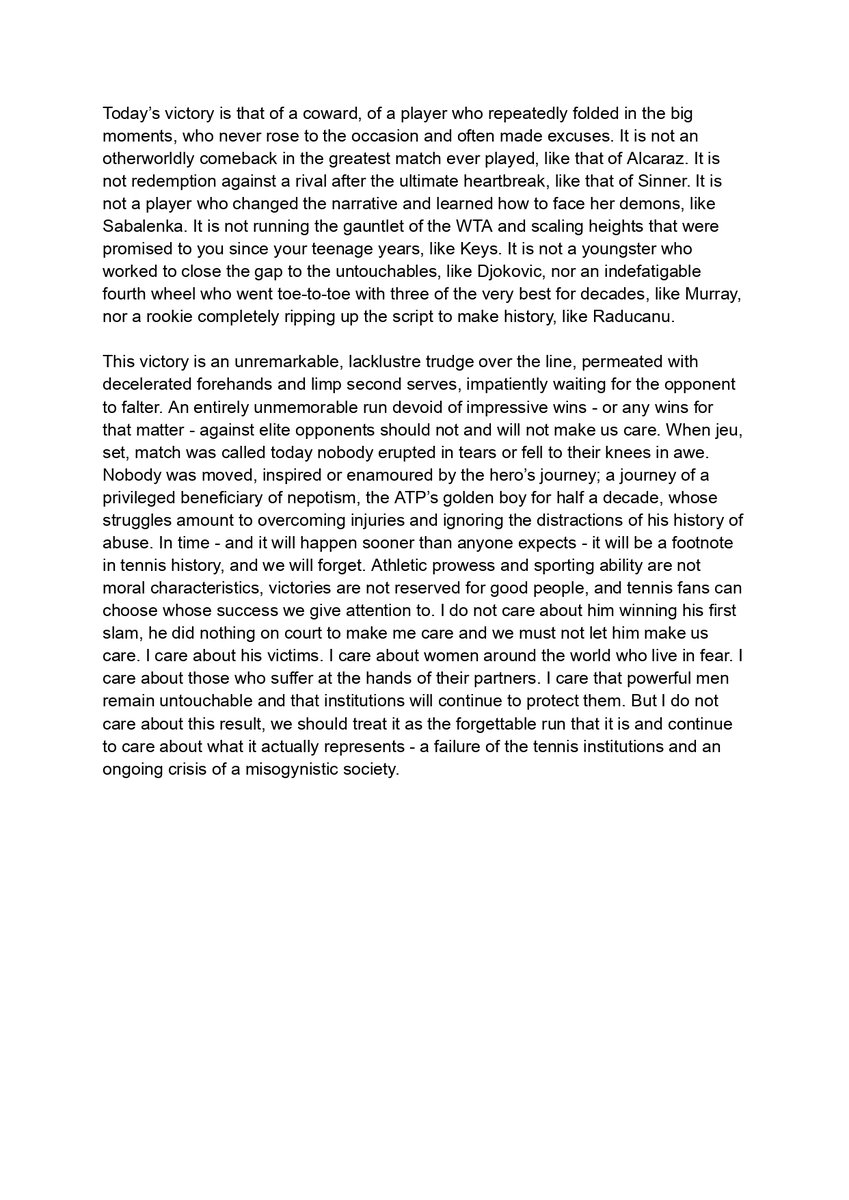 Today's victory is that of a coward, of a player who repeatedly folded in the big moments, who never rose to the occasion and often made excuses. It is not an otherworldly comeback in the greatest match ever played, like that of Alcaraz. It is not redemption against a rival after the ultimate heartbreak, like that of Sinner. It is not a player who changed the narrative and learned how to face her demons, like Sabalenka. It is not running the gauntlet of the WTA and scaling heights that were promised to you since your teenage years, like Keys. It is not a youngster who worked to close the gap to the untouchables, like Djokovic, nor an indefatigable fourth wheel who went toe-to-toe with three of the very best for decades, like Murray, nor a rookie completely ripping up the script to make history, like Raducanu.

This victory is an unremarkable, lacklustre trudge over the line, permeated with decelerated forehands and limp second serves, impatiently waiting for the opponent to falter. An entirely unmemorable run devoid of impressive wins - or any wins for that matter - against elite opponents should not and will not make us care. When jeu, set, match was called today nobody erupted in tears or fell to their knees in awe. Nobody was moved, inspired or enamoured by the hero's journey; a journey of a privileged beneficiary of nepotism, the ATP's golden boy for half a decade, whose struggles amount to overcoming injuries and ignoring the distractions of his history of abuse. In time - and it will happen sooner than anyone expects - it will be a footnote in tennis history, and we will forget. Athletic prowess and sporting ability are not moral characteristics, victories are not reserved for good people, and tennis fans can choose whose success we give attention to. I do not care about him winning his first slam, he did nothing on court to make me care and we must not let him make us care. I care about his victims. I care about women around the world who live in fear. I care about those who suffer at the hands of their partners. I care that powerful men remain untouchable and that institutions will continue to protect them. But I do not care about this result, we should treat it as the forgettable run that it is and continue to care about what it actually represents - a failure of the tennis institutions and an ongoing crisis of a misogynistic society.